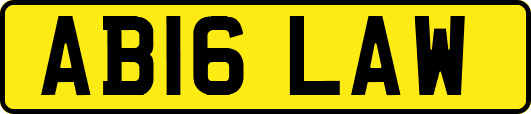 AB16 LAW